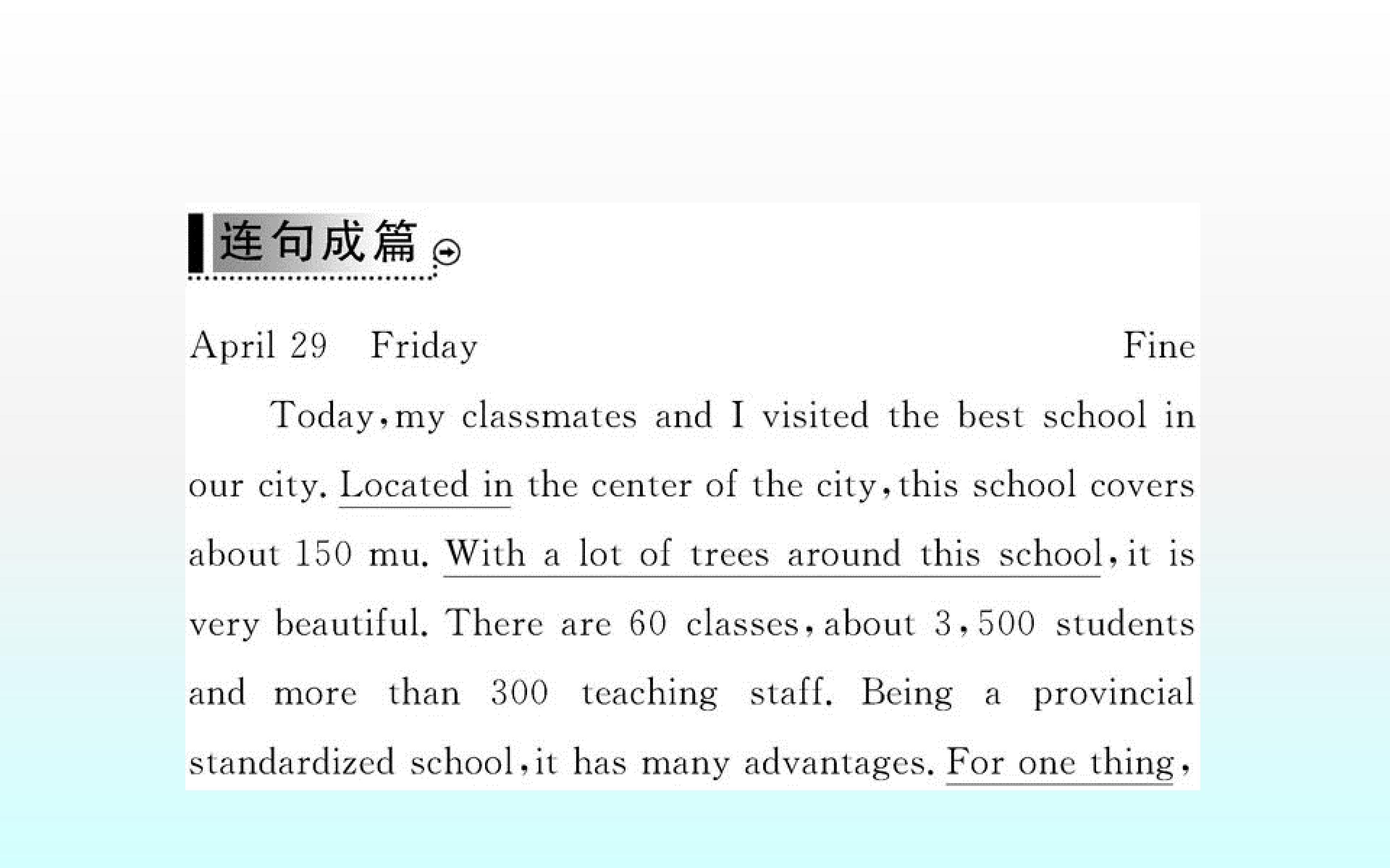 连句成篇

April 29 Friday Fine

Today,my classmates and I visited the best school in our city. Located in the center of the city,this school covers about 150 mu. With a lot of trees around this school,it is very beautiful. There are 60 classes,about 3,500 students and more than 300 teaching staff. Being a provincial standardized school,it has many advantages. For one thing,